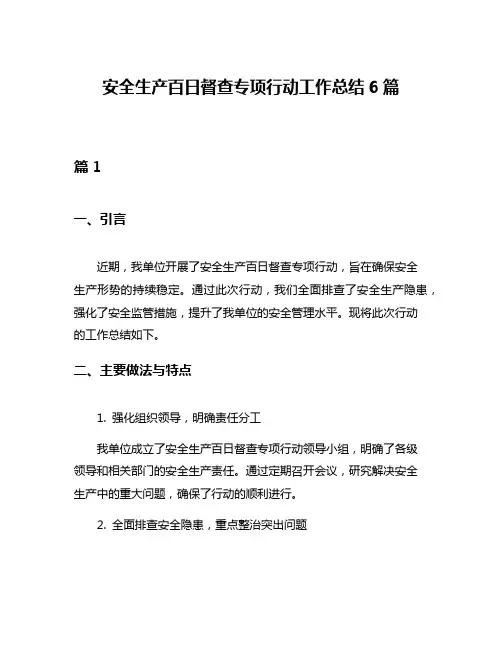 安全生产百日督查专项行动工作总结 6 篇

篇 1

一、引言

近期，我单位开展了安全生产百日督查专项行动，旨在确保安全生产形势的持续稳定。通过此次行动，我们全面排查了安全生产隐患，强化了安全监管措施，提升了我单位的安全管理水平。现将此次行动的工作总结如下。

二、主要做法与特点

1. 强化组织领导，明确责任分工

我单位成立了安全生产百日督查专项行动领导小组，明确了各级领导和相关部门的安全生产责任。通过定期召开会议，研究解决安全生产中的重大问题，确保了行动的顺利进行。

2. 全面排查安全隐患，重点整治突出问题